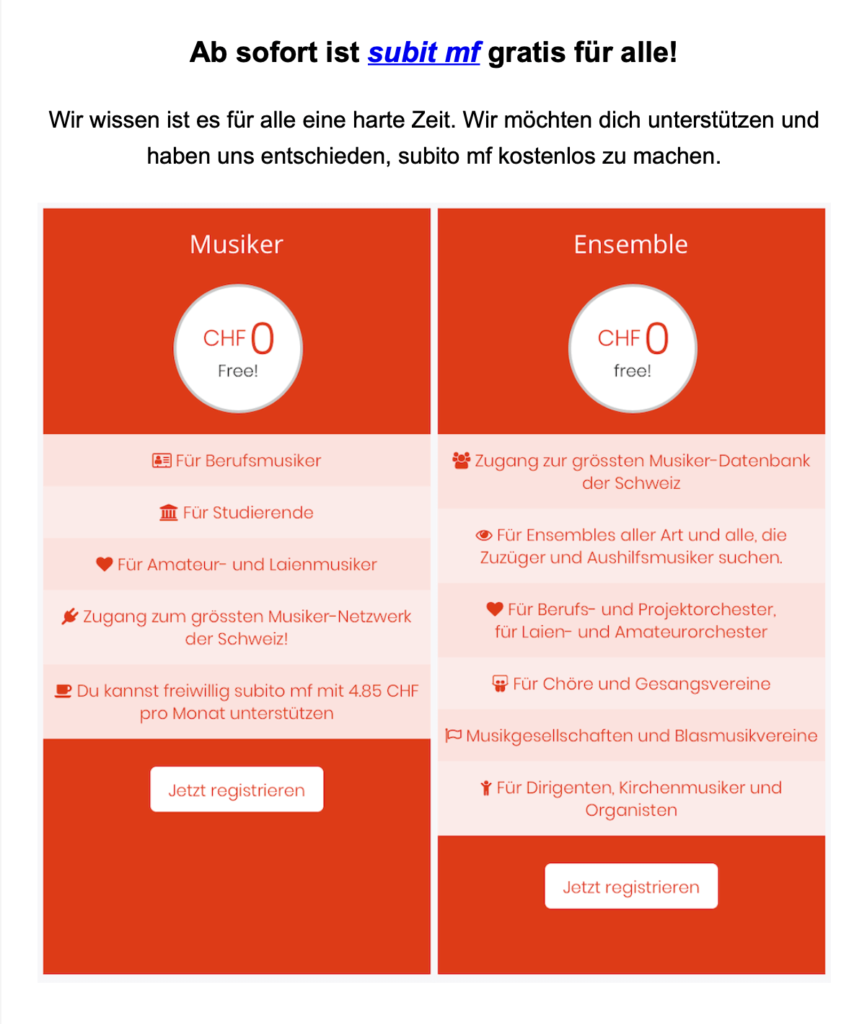 Ab sofort ist subit mf gratis für alle!

Wir wissen ist es für alle eine harte Zeit. Wir möchten dich unterstützen und haben uns entschieden, subito mf kostenlos zu machen.

Musiker

CHF 0
Free!

Für Berufsmusiker

Für Studierende

Für Amateur- und Laienmusiker

Zugang zum grössten Musiker-Netzwerk der Schweiz!

Du kannst freiwillig subito mf mit 4.85 CHF pro Monat unterstützen

Jetzt registrieren

Ensemble

CHF 0
free!

Zugang zur grössten Musiker-Datenbank der Schweiz

Für Ensembles aller Art und alle, die Zuzüger und Aushilfsmusiker suchen.

Für Berufs- und Projektorchester, für Laien- und Amateurorchester

Für Chöre und Gesangsvereine

Musikgesellschaften und Blasmusikvereine

Für Dirigenten, Kirchenmusiker und Organisten

Jetzt registrieren